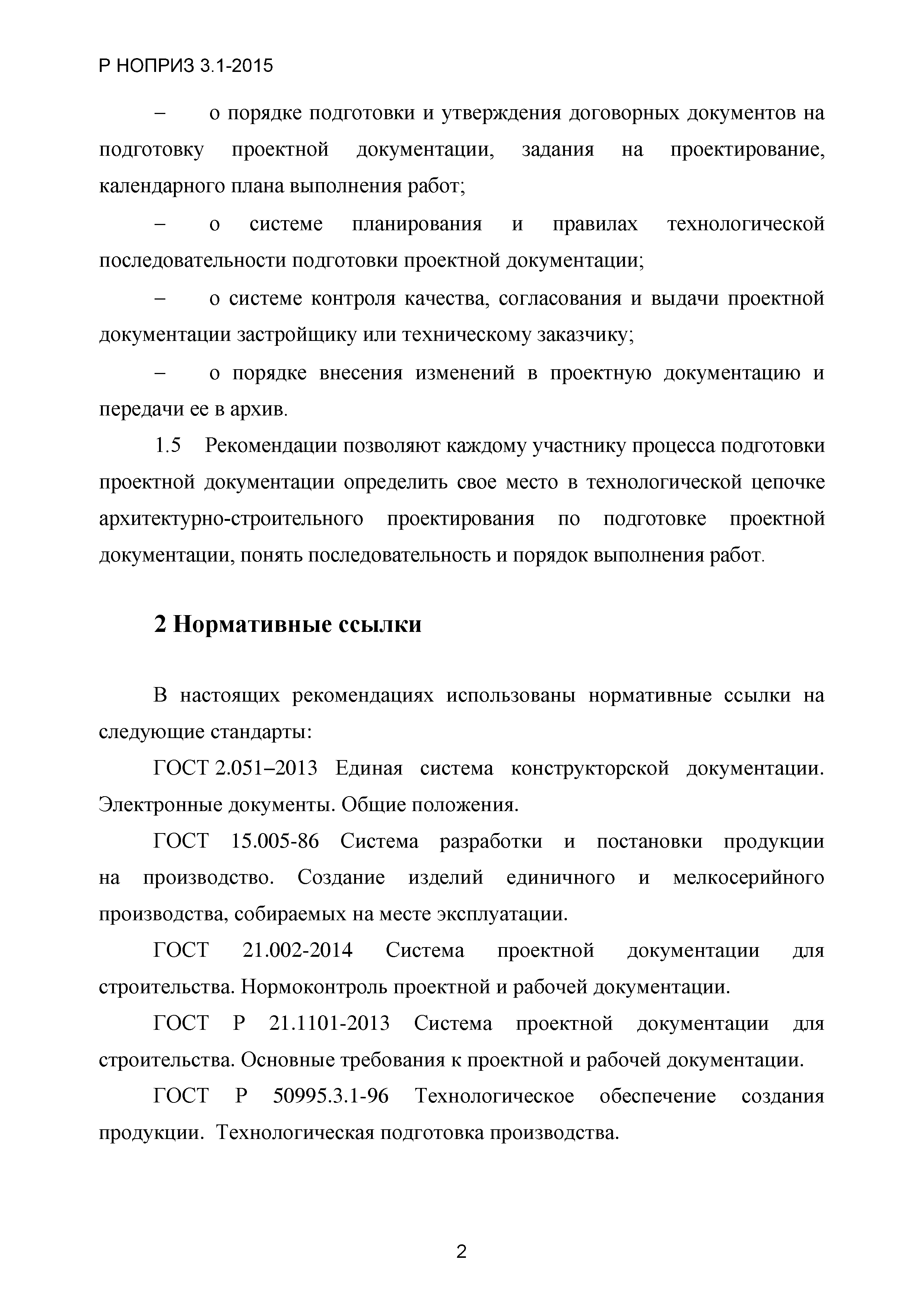 Р НОПРИЗ 3.1-2015

– о порядке подготовки и утверждения договорных документов на подготовку проектной документации, задания на проектирование, календарного плана выполнения работ;

– о системе планирования и правилах технологической последовательности подготовки проектной документации;

– о системе контроля качества, согласования и выдачи проектной документации застройщику или техническому заказчику;

– о порядке внесения изменений в проектную документацию и передачи ее в архив.

1.5 Рекомендации позволяют каждому участнику процесса подготовки проектной документации определить свое место в технологической цепочке архитектурно-строительного проектирования по подготовке проектной документации, понять последовательность и порядок выполнения работ.

2 Нормативные ссылки

В настоящих рекомендациях использованы нормативные ссылки на следующие стандарты:

ГОСТ 2.051–2013 Единая система конструкторской документации. Электронные документы. Общие положения.

ГОСТ 15.005-86 Система разработки и постановки продукции на производство. Создание изделий единичного и мелкосерийного производства, собираемых на месте эксплуатации.

ГОСТ 21.002-2014 Система проектной документации для строительства. Нормоконтроль проектной и рабочей документации.

ГОСТ Р 21.1101-2013 Система проектной документации для строительства. Основные требования к проектной и рабочей документации.

ГОСТ Р 50995.3.1-96 Технологическое обеспечение создания продукции. Технологическая подготовка производства.

2